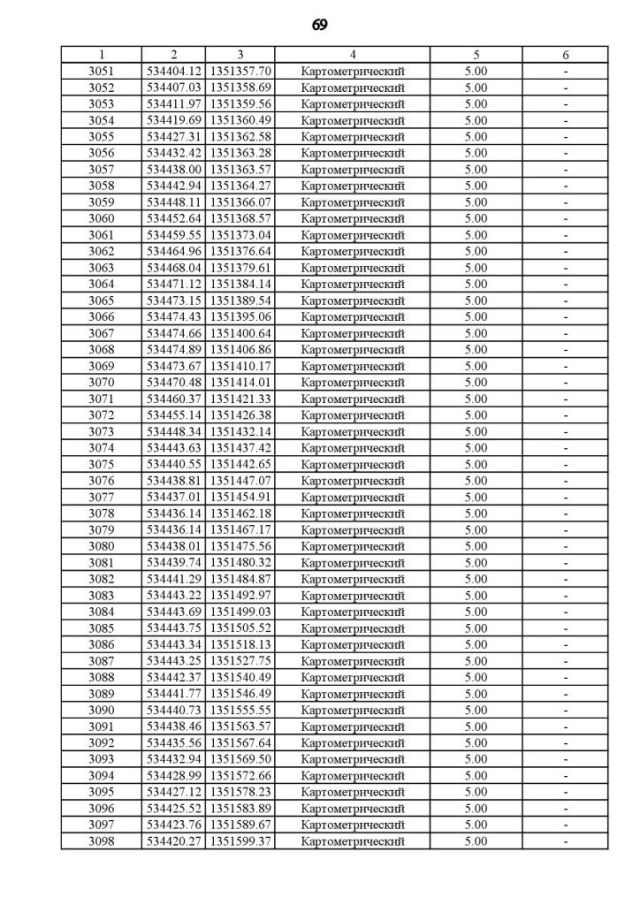 69

| 1 | 2 | 3 | 4 | 5 | 6 |
|---|---|---|---|---|---|
| 3051 | 534404.12 | 1351357.70 | Картометрический | 5.00 | - |
| 3052 | 534407.03 | 1351358.69 | Картометрический | 5.00 | - |
| 3053 | 534411.97 | 1351359.56 | Картометрический | 5.00 | - |
| 3054 | 534419.69 | 1351360.49 | Картометрический | 5.00 | - |
| 3055 | 534427.31 | 1351362.58 | Картометрический | 5.00 | - |
| 3056 | 534432.42 | 1351363.28 | Картометрический | 5.00 | - |
| 3057 | 534438.00 | 1351363.57 | Картометрический | 5.00 | - |
| 3058 | 534442.94 | 1351364.27 | Картометрический | 5.00 | - |
| 3059 | 534448.11 | 1351366.07 | Картометрический | 5.00 | - |
| 3060 | 534452.64 | 1351368.57 | Картометрический | 5.00 | - |
| 3061 | 534459.55 | 1351373.04 | Картометрический | 5.00 | - |
| 3062 | 534464.96 | 1351376.64 | Картометрический | 5.00 | - |
| 3063 | 534468.04 | 1351379.61 | Картометрический | 5.00 | - |
| 3064 | 534471.12 | 1351384.14 | Картометрический | 5.00 | - |
| 3065 | 534473.15 | 1351389.54 | Картометрический | 5.00 | - |
| 3066 | 534474.43 | 1351395.06 | Картометрический | 5.00 | - |
| 3067 | 534474.66 | 1351400.64 | Картометрический | 5.00 | - |
| 3068 | 534474.89 | 1351406.86 | Картометрический | 5.00 | - |
| 3069 | 534473.67 | 1351410.17 | Картометрический | 5.00 | - |
| 3070 | 534470.48 | 1351414.01 | Картометрический | 5.00 | - |
| 3071 | 534460.37 | 1351421.33 | Картометрический | 5.00 | - |
| 3072 | 534455.14 | 1351426.38 | Картометрический | 5.00 | - |
| 3073 | 534448.34 | 1351432.14 | Картометрический | 5.00 | - |
| 3074 | 534443.63 | 1351437.42 | Картометрический | 5.00 | - |
| 3075 | 534440.55 | 1351442.65 | Картометрический | 5.00 | - |
| 3076 | 534438.81 | 1351447.07 | Картометрический | 5.00 | - |
| 3077 | 534437.01 | 1351454.91 | Картометрический | 5.00 | - |
| 3078 | 534436.14 | 1351462.18 | Картометрический | 5.00 | - |
| 3079 | 534436.14 | 1351467.17 | Картометрический | 5.00 | - |
| 3080 | 534438.01 | 1351475.56 | Картометрический | 5.00 | - |
| 3081 | 534439.74 | 1351480.32 | Картометрический | 5.00 | - |
| 3082 | 534441.29 | 1351484.87 | Картометрический | 5.00 | - |
| 3083 | 534443.22 | 1351492.97 | Картометрический | 5.00 | - |
| 3084 | 534443.69 | 1351499.03 | Картометрический | 5.00 | - |
| 3085 | 534443.75 | 1351505.52 | Картометрический | 5.00 | - |
| 3086 | 534443.34 | 1351518.13 | Картометрический | 5.00 | - |
| 3087 | 534443.25 | 1351527.75 | Картометрический | 5.00 | - |
| 3088 | 534442.37 | 1351540.49 | Картометрический | 5.00 | - |
| 3089 | 534441.77 | 1351546.49 | Картометрический | 5.00 | - |
| 3090 | 534440.73 | 1351555.55 | Картометрический | 5.00 | - |
| 3091 | 534438.46 | 1351563.57 | Картометрический | 5.00 | - |
| 3092 | 534435.56 | 1351567.64 | Картометрический | 5.00 | - |
| 3093 | 534432.94 | 1351569.50 | Картометрический | 5.00 | - |
| 3094 | 534428.99 | 1351572.66 | Картометрический | 5.00 | - |
| 3095 | 534427.12 | 1351578.23 | Картометрический | 5.00 | - |
| 3096 | 534425.52 | 1351583.89 | Картометрический | 5.00 | - |
| 3097 | 534423.76 | 1351589.67 | Картометрический | 5.00 | - |
| 3098 | 534420.27 | 1351599.37 | Картометрический | 5.00 | - |